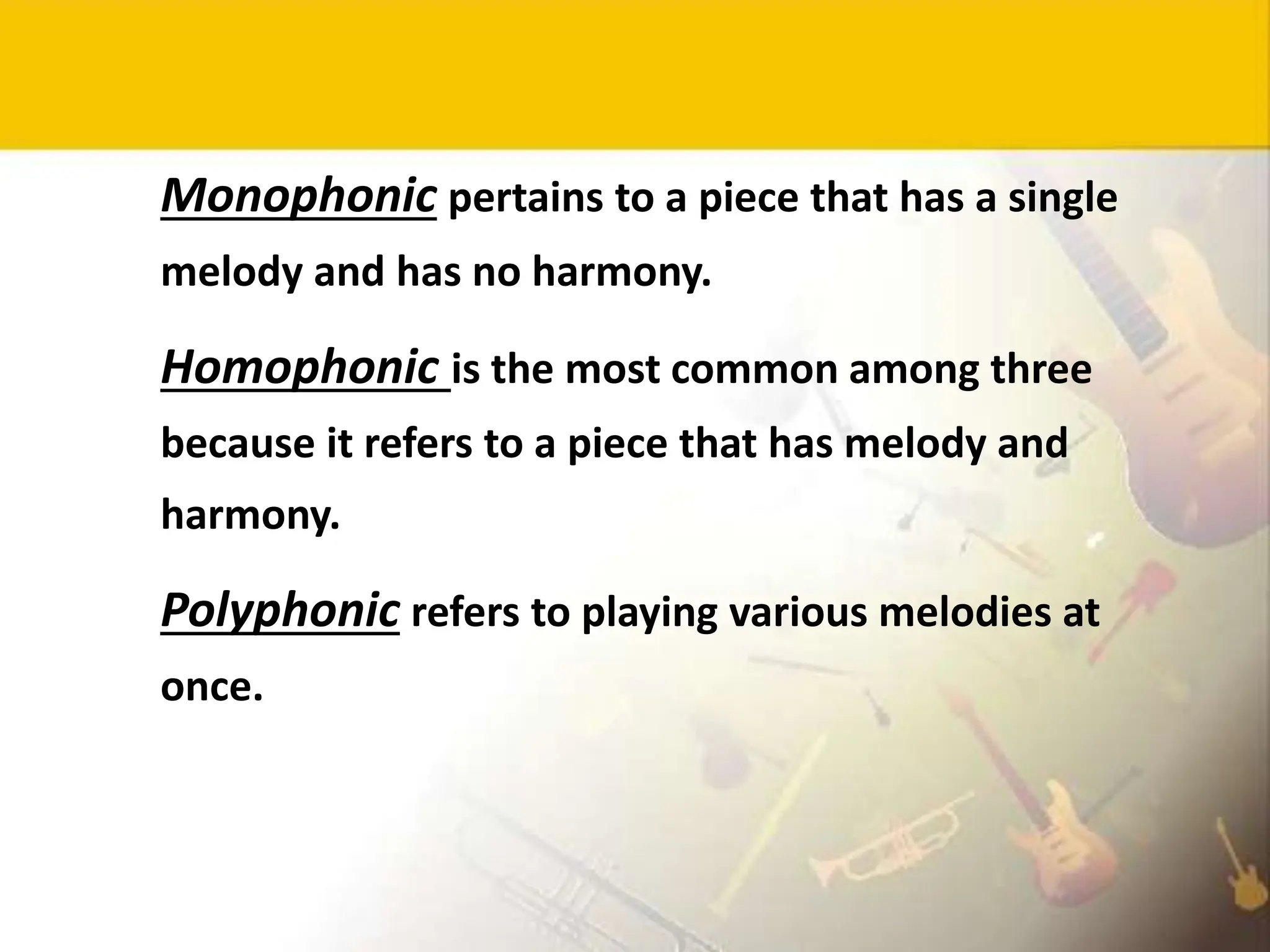 Monophonic pertains to a piece that has a single melody and has no harmony.

Homophonic is the most common among three because it refers to a piece that has melody and harmony.

Polyphonic refers to playing various melodies at once.